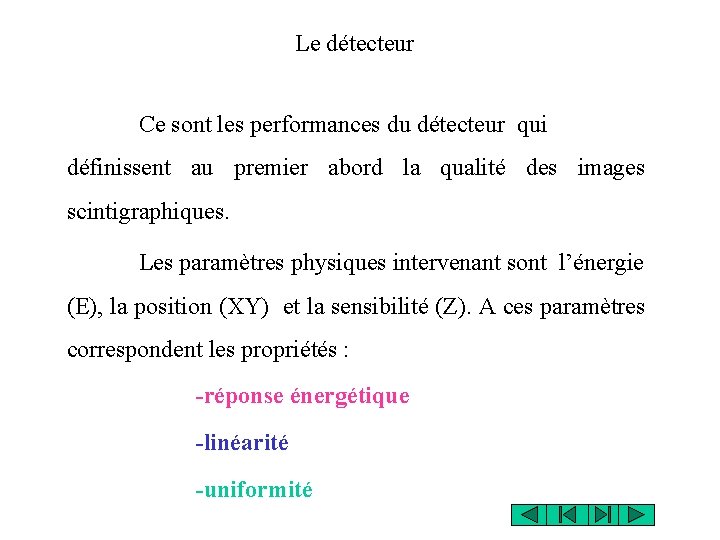 Le détecteur

Ce sont les performances du détecteur qui définissent au premier abord la qualité des images scintigraphiques.

Les paramètres physiques intervenant sont l'énergie (E), la position (XY) et la sensibilité (Z). A ces paramètres correspondent les propriétés :

-réponse énergétique

-linéarité

-uniformité